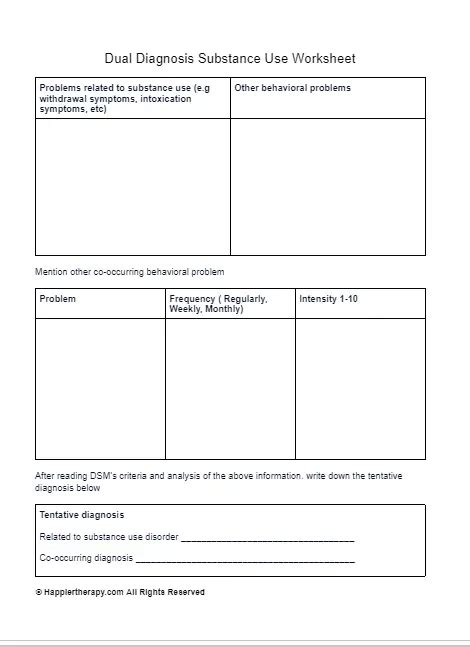 Dual Diagnosis Substance Use Worksheet

| Problems related to substance use (e.g withdrawal symptoms, intoxication symptoms, etc) | Other behavioral problems |
|---|---|
| | |

Mention other co-occurring behavioral problem

| Problem | Frequency ( Regularly, Weekly, Monthly) | Intensity 1-10 |
|---|---|---|
| | | |

After reading DSM's criteria and analysis of the above information. write down the tentative diagnosis below

Tentative diagnosis

Related to substance use disorder ________________________________

Co-occurring diagnosis ________________________________________

© Happiertherapy.com All Rights Reserved